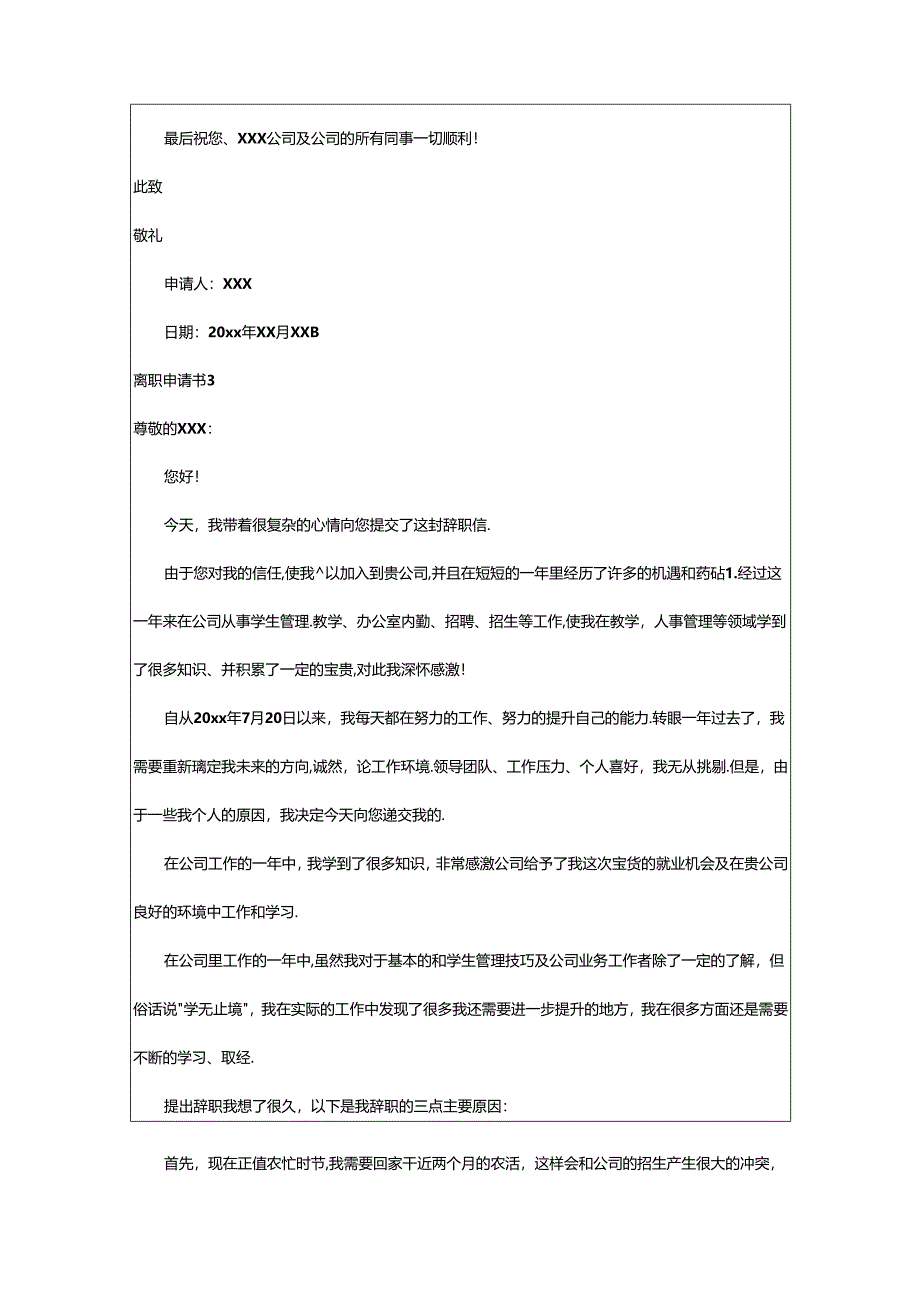 最后祝您、XXX公司及公司的所有同事一切顺利！

此致

敬礼

申请人：XXX

日期：20xx年XX月XXB

离职申请书3

尊敬的XXX：

您好！

今天，我带着很复杂的心情向您提交了这封辞职信.

由于您对我的信任,使我^以加入到贵公司,并且在短短的一年里经历了许多的机遇和药砧1.经过这一年来在公司从事学生管理.教学、办公室内勤、招聘、招生等工作,使我在教学，人事管理等领域学到了很多知识、并积累了一定的宝贵,对此我深怀感激！

自从20xx年7月20日以来，我每天都在努力的工作、努力的提升自己的能力.转眼一年过去了，我需要重新璃定我未来的方向,诚然，论工作环境.领导团队、工作压力、个人喜好，我无从挑剔.但是，由于一些我个人的原因，我决定今天向您递交我的.

在公司工作的一年中，我学到了很多知识，非常感激公司给予了我这次宝货的就业机会及在贵公司良好的环境中工作和学习.

在公司里工作的一年中,虽然我对于基本的和学生管理技巧及公司业务工作者除了一定的了解，但俗话说"学无止境"，我在实际的工作中发现了很多我还需要进一步提升的地方，我在很多方面还是需要不断的学习、取经.

提出辞职我想了很久，以下是我辞职的三点主要原因：

首先，现在正值农忙时节,我需要回家干近两个月的农活，这样会和公司的招生产生很大的冲突，